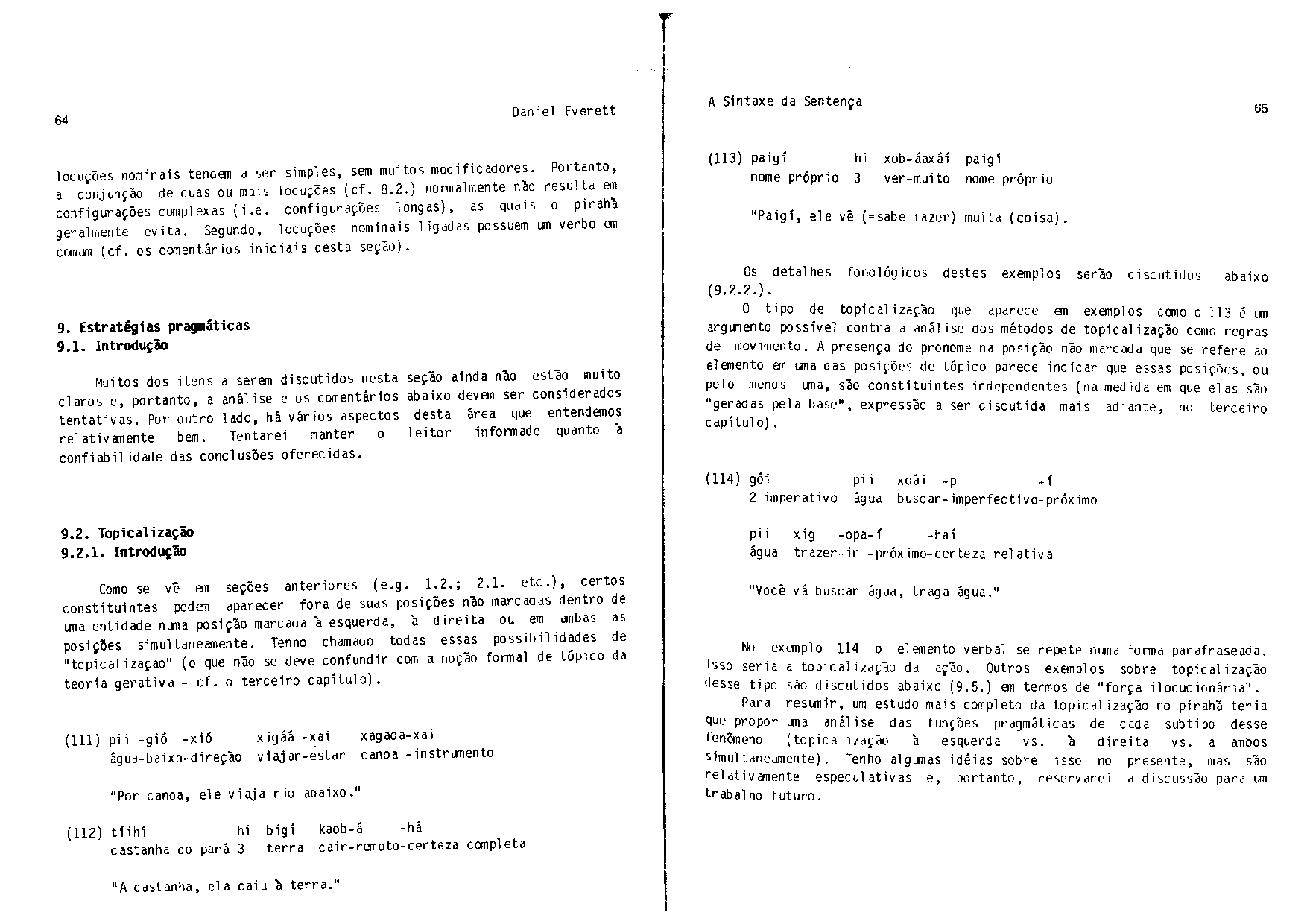 64

Daniel Everett

locuções nominais tendem a ser simples, sem muitos modificadores. Portanto, a conjunção de duas ou mais locuções (cf. 8.2.) normalmente não resulta em configurações complexas (i.e. configurações longas), as quais o pirahã geralmente evita. Segundo, locuções nominais ligadas possuem um verbo em comum (cf. os comentários iniciais desta seção).

9. Estratégias pragmáticas
9.1. Introdução

Muitos dos itens a serem discutidos nesta seção ainda não estão muito claros e, portanto, a análise e os comentários abaixo devem ser considerados tentativas. Por outro lado, há vários aspectos desta área que entendemos relativamente bem. Tentarei manter o leitor informado quanto à confiabilidade das conclusões oferecidas.

9.2. Topicalização
9.2.1. Introdução

Como se vê em seções anteriores (e.g. 1.2.; 2.1. etc.), certos constituintes podem aparecer fora de suas posições não marcadas dentro de uma entidade numa posição marcada à esquerda, à direita ou em ambas as posições simultaneamente. Tenho chamado todas essas possibilidades de "topicalizaçao" (o que não se deve confundir com a noção formal de tópico da teoria gerativa - cf. o terceiro capítulo).

(111) pii -gió -xió xigáá -xai xagaoa-xai
água-baixo-direção viajar-estar canoa -instrumento

"Por canoa, ele viaja rio abaixo."

(112) tíihí hi bigí kaob-á -há
castanha do pará 3 terra cair-remoto-certeza completa

"A castanha, ela caiu à terra."

A Sintaxe da Sentença

65

(113) paigí hi xob-áaxáí paigí
nome próprio 3 ver-muito nome próprio

"Paigí, ele vê (=sabe fazer) muita (coisa).

Os detalhes fonológicos destes exemplos serão discutidos abaixo (9.2.2.).

O tipo de topicalização que aparece em exemplos como o 113 é um argumento possível contra a análise dos métodos de topicalização como regras de movimento. A presença do pronome na posição não marcada que se refere ao elemento em uma das posições de tópico parece indicar que essas posições, ou pelo menos uma, são constituintes independentes (na medida em que elas são "geradas pela base", expressão a ser discutida mais adiante, no terceiro capítulo).

(114) gói pii xoái -p -í
2 imperativo água buscar-imperfectivo-próximo

pii xig -opa-í -haí
água trazer-ir -próximo-certeza relativa

"Você vá buscar água, traga água."

No exemplo 114 o elemento verbal se repete numa forma parafraseada. Isso seria a topicalização da ação. Outros exemplos sobre topicalização desse tipo são discutidos abaixo (9.5.) em termos de "força ilocucionária".

Para resumir, um estudo mais completo da topicalização no pirahã teria que propor uma análise das funções pragmáticas de cada subtipo desse fenômeno (topicalização à esquerda vs. à direita vs. a ambos simultaneamente). Tenho algumas idéias sobre isso no presente, mas são relativamente especulativas e, portanto, reservarei a discussão para um trabalho futuro.